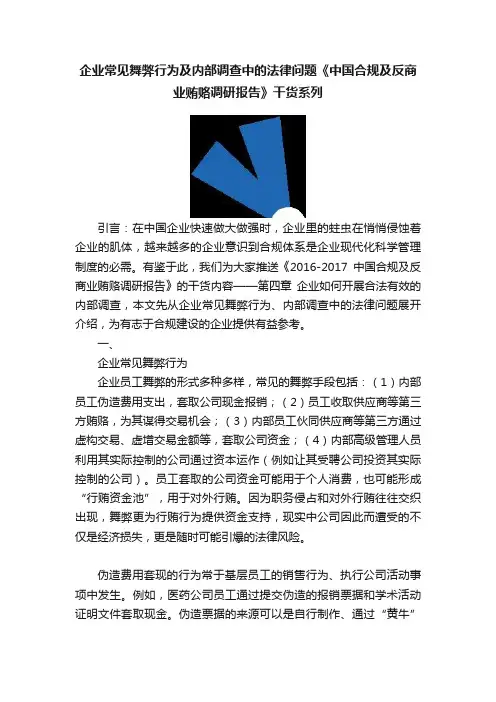 企业常见舞弊行为及内部调查中的法律问题《中国合规及反商业贿赂调研报告》干货系列

引言：在中国企业快速做大做强时，企业里的蛀虫在悄悄侵蚀着企业的肌体，越来越多的企业意识到合规体系是企业现代化科学管理制度的必需。有鉴于此，我们为大家推送《2016-2017 中国合规及反商业贿赂调研报告》的干货内容——第四章 企业如何开展合法有效的内部调查，本文先从企业常见舞弊行为、内部调查中的法律问题展开介绍，为有志于合规建设的企业提供有益参考。

一、

企业常见舞弊行为

企业员工舞弊的形式多种多样，常见的舞弊手段包括：（1）内部员工伪造费用支出，套取公司现金报销；（2）员工收取供应商等第三方贿赂，为其谋得交易机会；（3）内部员工伙同供应商等第三方通过虚构交易、虚增交易金额等，套取公司资金；（4）内部高级管理人员利用其实际控制的公司通过资本运作（例如让其受聘公司投资其实际控制的公司）。员工套取的公司资金可能用于个人消费，也可能形成“行贿资金池”，用于对外行贿。因为职务侵占和对外行贿往往交织出现，舞弊更为行贿行为提供资金支持，现实中公司因此而遭受的不仅是经济损失，更是随时可能引爆的法律风险。

伪造费用套现的行为常于基层员工的销售行为、执行公司活动事项中发生。例如，医药公司员工通过提交伪造的报销票据和学术活动证明文件套取现金。伪造票据的来源可以是自行制作、通过“黄牛”